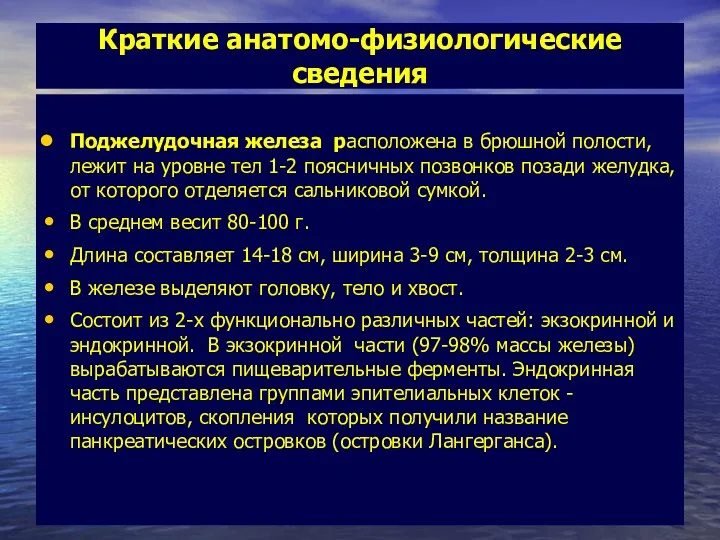 Краткие анатомо-физиологические сведения

• Поджелудочная железа расположена в брюшной полости, лежит на уровне тел 1-2 поясничных позвонков позади желудка, от которого отделяется сальниковой сумкой.
• В среднем весит 80-100 г.
• Длина составляет 14-18 см, ширина 3-9 см, толщина 2-3 см.
• В железе выделяют головку, тело и хвост.
• Состоит из 2-х функционально различных частей: экзокринной и эндокринной. В экзокринной части (97-98% массы железы) вырабатываются пищеварительные ферменты. Эндокринная часть представлена группами эпителиальных клеток - инсулоцитов, скопления которых получили название панкреатических островков (островки Лангерганса).